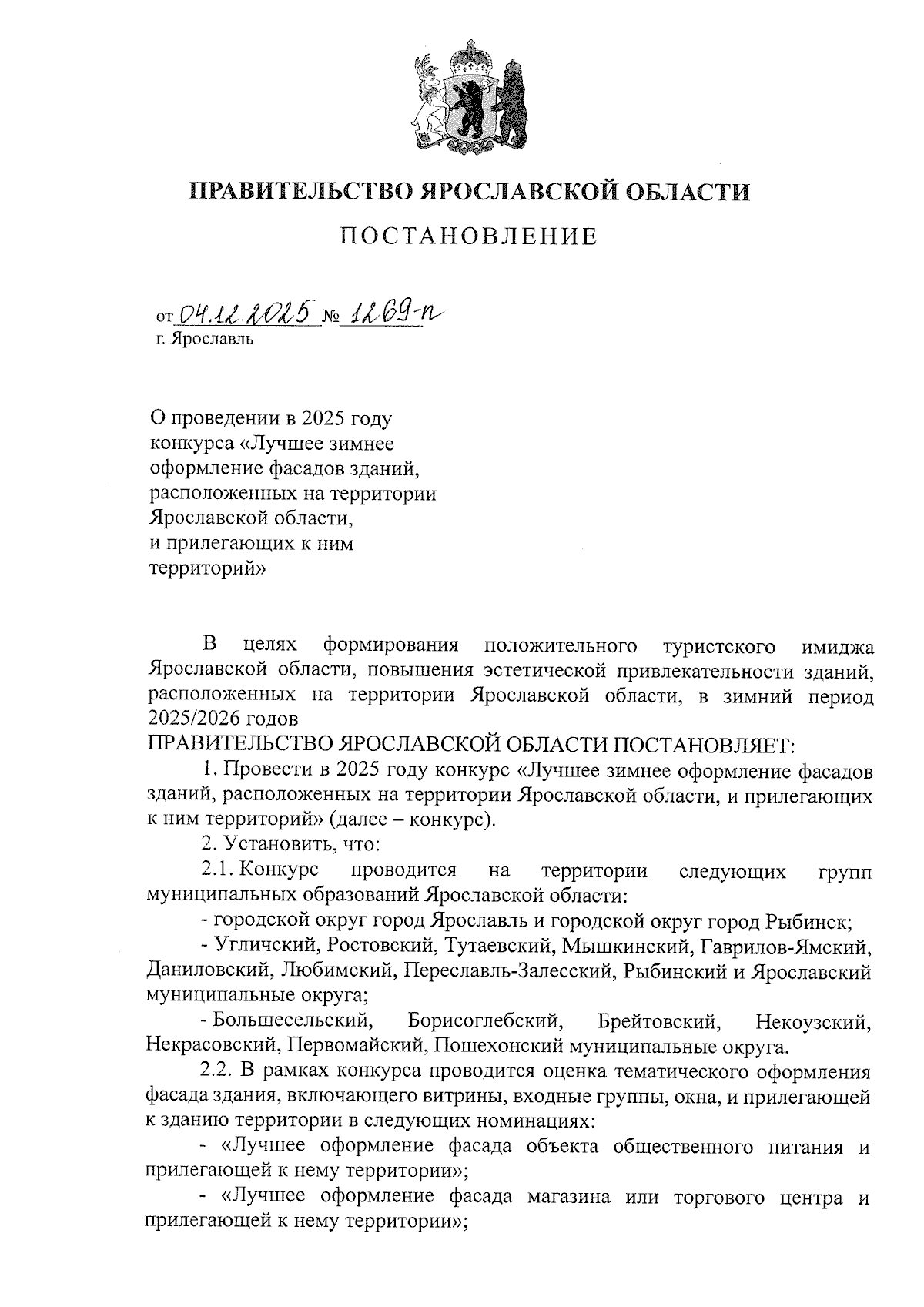 ПРАВИТЕЛЬСТВО ЯРОСЛАВСКОЙ ОБЛАСТИ

ПОСТАНОВЛЕНИЕ

от 04.12.2025 № 1269-п
г. Ярославль

О проведении в 2025 году конкурса «Лучшее зимнее оформление фасадов зданий, расположенных на территории Ярославской области, и прилегающих к ним территорий»

В целях формирования положительного туристского имиджа Ярославской области, повышения эстетической привлекательности зданий, расположенных на территории Ярославской области, в зимний период 2025/2026 годов
ПРАВИТЕЛЬСТВО ЯРОСЛАВСКОЙ ОБЛАСТИ ПОСТАНОВЛЯЕТ:

1. Провести в 2025 году конкурс «Лучшее зимнее оформление фасадов зданий, расположенных на территории Ярославской области, и прилегающих к ним территорий» (далее – конкурс).

2. Установить, что:

2.1. Конкурс проводится на территории следующих групп муниципальных образований Ярославской области:

- городской округ город Ярославль и городской округ город Рыбинск;

- Угличский, Ростовский, Тутаевский, Мышкинский, Гаврилов-Ямский, Даниловский, Любимский, Переславль-Залесский, Рыбинский и Ярославский муниципальные округа;

- Большесельский, Борисоглебский, Брейтовский, Некоузский, Некрасовский, Первомайский, Пошехонский муниципальные округа.

2.2. В рамках конкурса проводится оценка тематического оформления фасада здания, включающего витрины, входные группы, окна, и прилегающей к зданию территории в следующих номинациях:

- «Лучшее оформление фасада объекта общественного питания и прилегающей к нему территории»;

- «Лучшее оформление фасада магазина или торгового центра и прилегающей к нему территории»;